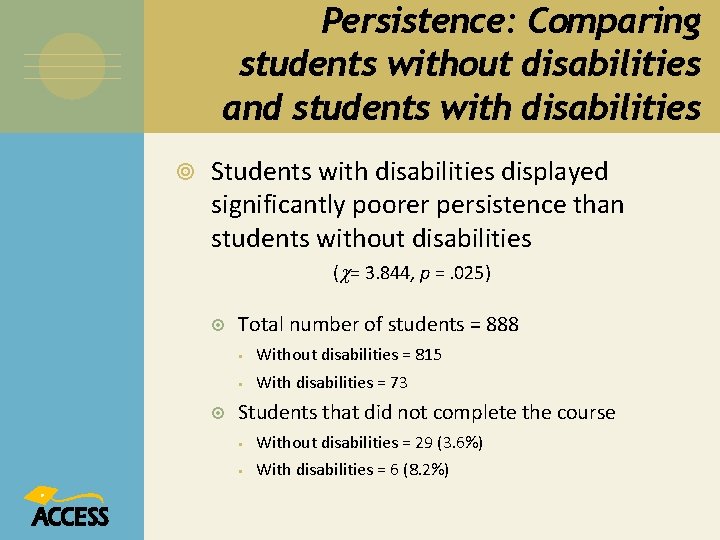 Persistence: Comparing students without disabilities and students with disabilities

Students with disabilities displayed significantly poorer persistence than students without disabilities

($\chi$= 3.844, $p$ = .025)

Total number of students = 888

Without disabilities = 815

With disabilities = 73

Students that did not complete the course

Without disabilities = 29 (3.6%)

With disabilities = 6 (8.2%)

ACCESS